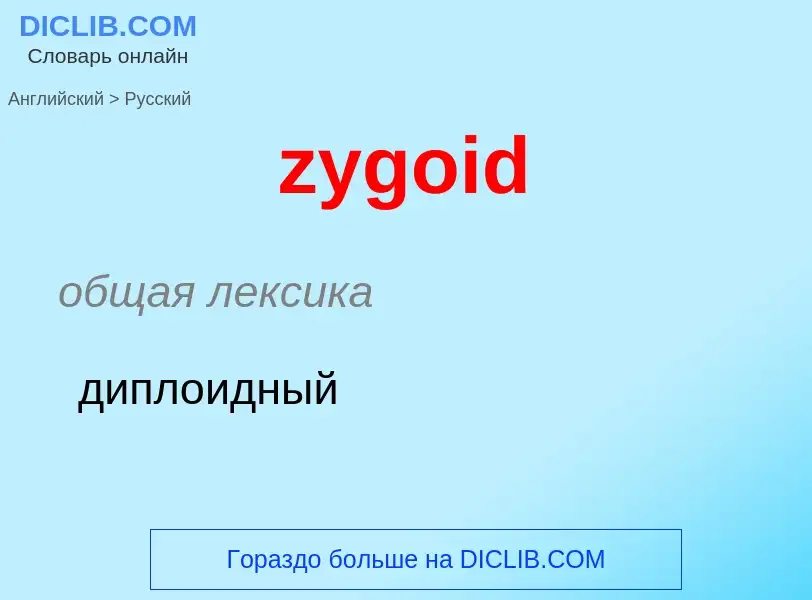 DICLIB.COM
Словарь онлайн

Английский > Русский

zygoid

общая лексика

диплоидный

Гораздо больше на DICLIB.COM